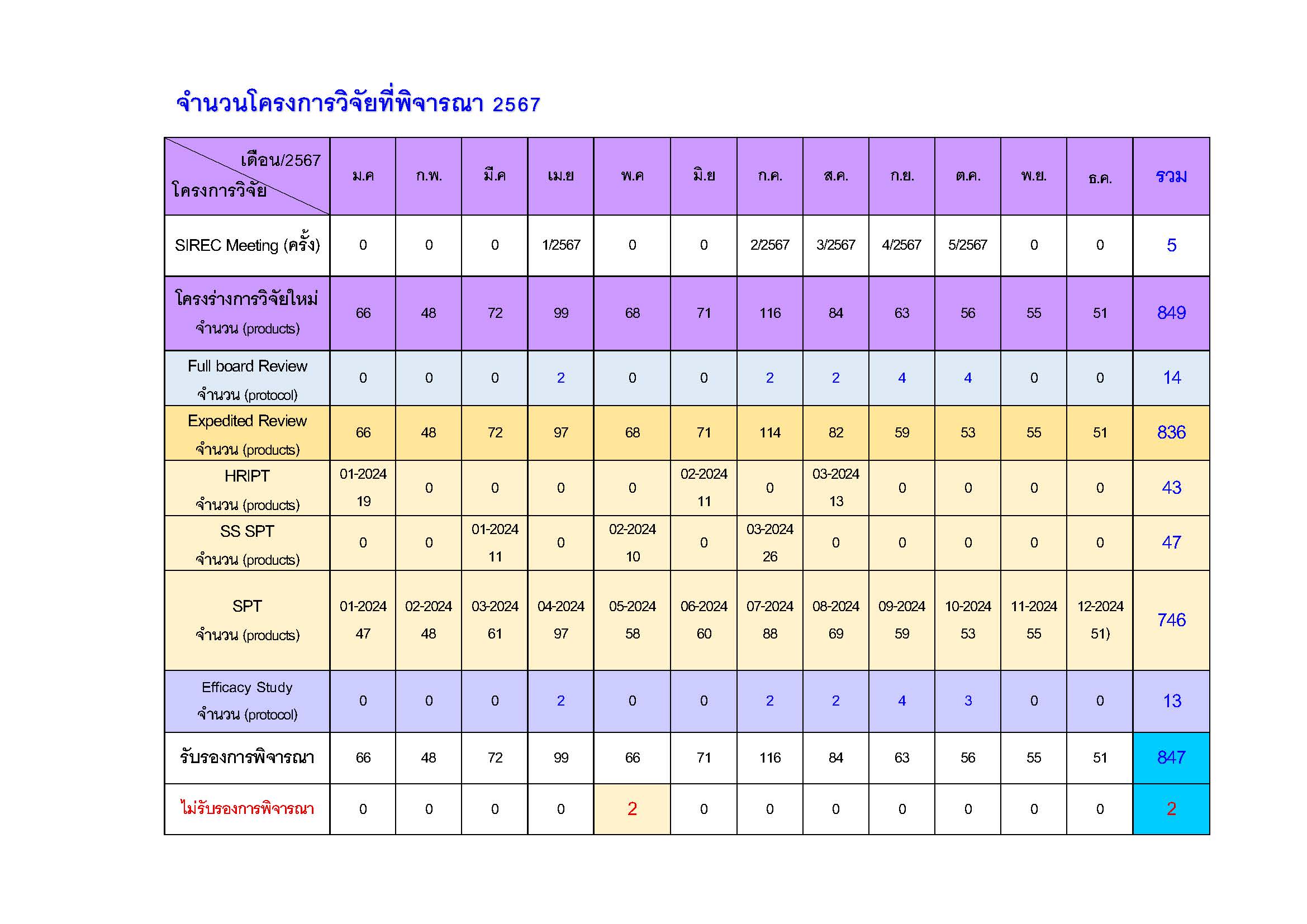 จำนวนโครงการวิจัยที่พิจารณา 2567

| เดือน/2567 โครงการวิจัย | ม.ค | ก.พ. | มี.ค | เม.ย | พ.ค | มิ.ย | ก.ค. | ส.ค. | ก.ย. | ต.ค. | พ.ย. | ธ.ค. | รวม |
|---|---|---|---|---|---|---|---|---|---|---|---|---|---|
| SIREC Meeting (ครั้ง) | 0 | 0 | 0 | 1/2567 | 0 | 0 | 2/2567 | 3/2567 | 4/2567 | 5/2567 | 0 | 0 | 5 |
| โครงร่างการวิจัยใหม่ จำนวน (products) | 66 | 48 | 72 | 99 | 68 | 71 | 116 | 84 | 63 | 56 | 55 | 51 | 849 |
| Full board Review จำนวน (protocol) | 0 | 0 | 0 | 2 | 0 | 0 | 2 | 2 | 4 | 4 | 0 | 0 | 14 |
| Expedited Review จำนวน (products) | 66 | 48 | 72 | 97 | 68 | 71 | 114 | 82 | 59 | 53 | 55 | 51 | 836 |
| HRIPT จำนวน (products) | 01-2024 19 | 0 | 0 | 0 | 0 | 02-2024 11 | 0 | 03-2024 13 | 0 | 0 | 0 | 0 | 43 |
| SS SPT จำนวน (products) | 0 | 0 | 01-2024 11 | 0 | 02-2024 10 | 0 | 03-2024 26 | 0 | 0 | 0 | 0 | 0 | 47 |
| SPT จำนวน (products) | 01-2024 47 | 02-2024 48 | 03-2024 61 | 04-2024 97 | 05-2024 58 | 06-2024 60 | 07-2024 88 | 08-2024 69 | 09-2024 59 | 10-2024 53 | 11-2024 55 | 12-2024 51) | 746 |
| Efficacy Study จำนวน (protocol) | 0 | 0 | 0 | 2 | 0 | 0 | 2 | 2 | 4 | 3 | 0 | 0 | 13 |
| รับรองการพิจารณา | 66 | 48 | 72 | 99 | 66 | 71 | 116 | 84 | 63 | 56 | 55 | 51 | 847 |
| ไม่รับรองการพิจารณา | 0 | 0 | 0 | 0 | 2 | 0 | 0 | 0 | 0 | 0 | 0 | 0 | 2 |